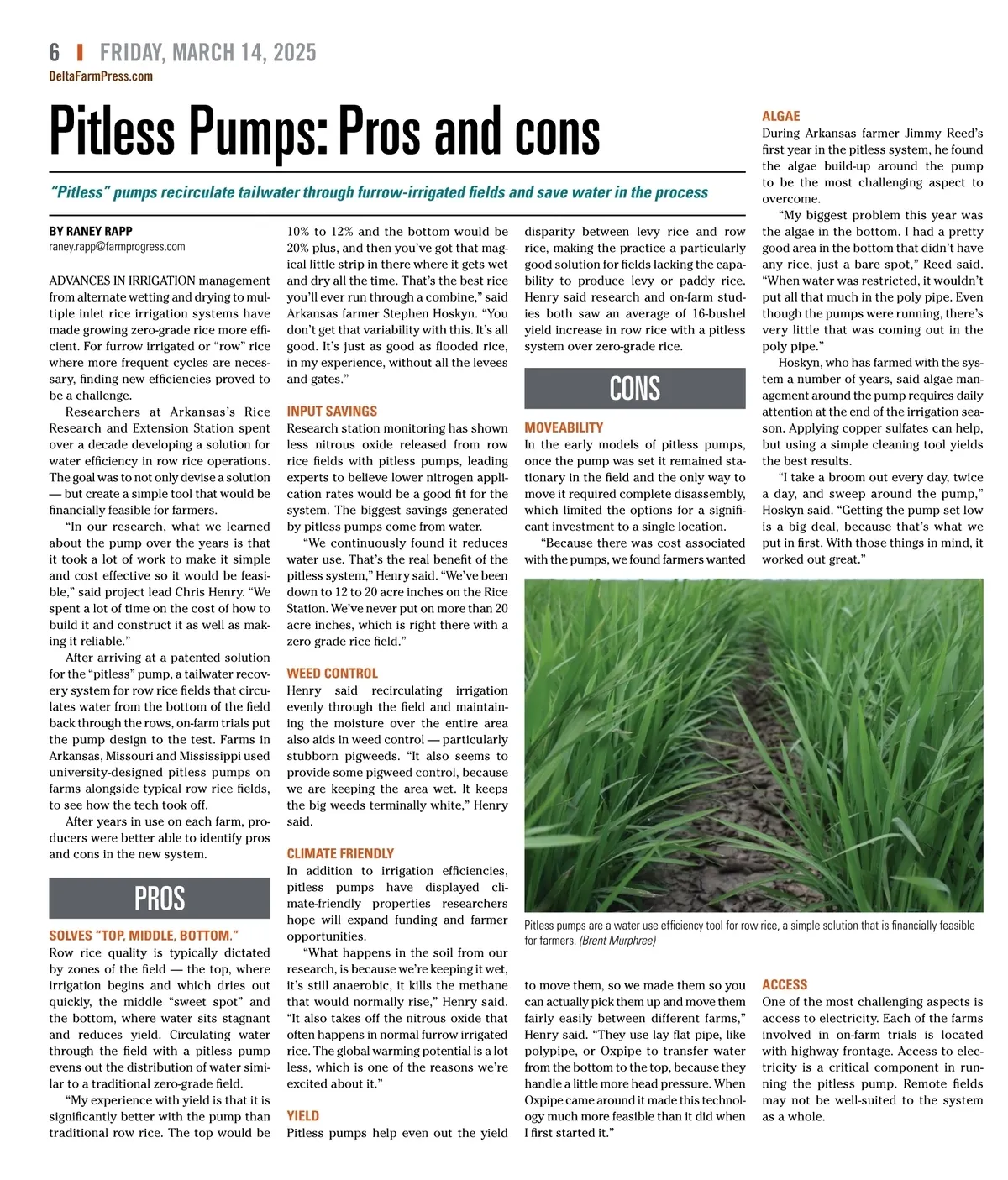 6 | FRIDAY, MARCH 14, 2025
DeltaFarmPress.com

Pitless Pumps: Pros and cons

"Pitless" pumps recirculate tailwater through furrow-irrigated fields and save water in the process

BY RANEY RAPP
raney.rapp@farmprogress.com

ADVANCES IN IRRIGATION management from alternate wetting and drying to multiple inlet rice irrigation systems have made growing zero-grade rice more efficient. For furrow irrigated or "row" rice where more frequent cycles are necessary, finding new efficiencies proved to be a challenge.

Researchers at Arkansas's Rice Research and Extension Station spent over a decade developing a solution for water efficiency in row rice operations. The goal was to not only devise a solution — but create a simple tool that would be financially feasible for farmers.

"In our research, what we learned about the pump over the years is that it took a lot of work to make it simple and cost effective so it would be feasible," said project lead Chris Henry. "We spent a lot of time on the cost of how to build it and construct it as well as making it reliable."

After arriving at a patented solution for the "pitless" pump, a tailwater recovery system for row rice fields that circulates water from the bottom of the field back through the rows, on-farm trials put the pump design to the test. Farms in Arkansas, Missouri and Mississippi used university-designed pitless pumps on farms alongside typical row rice fields, to see how the tech took off.

After years in use on each farm, producers were better able to identify pros and cons in the new system.

PROS

SOLVES "TOP, MIDDLE, BOTTOM."
Row rice quality is typically dictated by zones of the field — the top, where irrigation begins and which dries out quickly, the middle "sweet spot" and the bottom, where water sits stagnant and reduces yield. Circulating water through the field with a pitless pump evens out the distribution of water similar to a traditional zero-grade field.

"My experience with yield is that it is significantly better with the pump than traditional row rice. The top would be 10% to 12% and the bottom would be 20% plus, and then you've got that magical little strip in there where it gets wet and dry all the time. That's the best rice you'll ever run through a combine," said Arkansas farmer Stephen Hoskyn. "You don't get that variability with this. It's all good. It's just as good as flooded rice, in my experience, without all the levees and gates."

INPUT SAVINGS
Research station monitoring has shown less nitrous oxide released from row rice fields with pitless pumps, leading experts to believe lower nitrogen application rates would be a good fit for the system. The biggest savings generated by pitless pumps come from water.

"We continuously found it reduces water use. That's the real benefit of the pitless system," Henry said. "We've been down to 12 to 20 acre inches on the Rice Station. We've never put on more than 20 acre inches, which is right there with a zero grade rice field."

WEED CONTROL
Henry said recirculating irrigation evenly through the field and maintaining the moisture over the entire area also aids in weed control — particularly stubborn pigweeds. "It also seems to provide some pigweed control, because we are keeping the area wet. It keeps the big weeds terminally white," Henry said.

CLIMATE FRIENDLY
In addition to irrigation efficiencies, pitless pumps have displayed climate-friendly properties researchers hope will expand funding and farmer opportunities.

"What happens in the soil from our research, is because we're keeping it wet, it's still anaerobic, it kills the methane that would normally rise," Henry said. "It also takes off the nitrous oxide that often happens in normal furrow irrigated rice. The global warming potential is a lot less, which is one of the reasons we're excited about it."

YIELD
Pitless pumps help even out the yield disparity between levy rice and row rice, making the practice a particularly good solution for fields lacking the capability to produce levy or paddy rice. Henry said research and on-farm studies both saw an average of 16-bushel yield increase in row rice with a pitless system over zero-grade rice.

CONS

MOVEABILITY
In the early models of pitless pumps, once the pump was set it remained stationary in the field and the only way to move it required complete disassembly, which limited the options for a significant investment to a single location.

"Because there was cost associated with the pumps, we found farmers wanted to move them, so we made them so you can actually pick them up and move them fairly easily between different farms," Henry said. "They use lay flat pipe, like polypipe, or Oxpipe to transfer water from the bottom to the top, because they handle a little more head pressure. When Oxpipe came around it made this technology much more feasible than it did when I first started it."

Pitless pumps are a water use efficiency tool for row rice, a simple solution that is financially feasible for farmers. (Brent Murphree)

ALGAE
During Arkansas farmer Jimmy Reed's first year in the pitless system, he found the algae build-up around the pump to be the most challenging aspect to overcome.

"My biggest problem this year was the algae in the bottom. I had a pretty good area in the bottom that didn't have any rice, just a bare spot," Reed said. "When water was restricted, it wouldn't put all that much in the poly pipe. Even though the pumps were running, there's very little that was coming out in the poly pipe."

Hoskyn, who has farmed with the system a number of years, said algae management around the pump requires daily attention at the end of the irrigation season. Applying copper sulfates can help, but using a simple cleaning tool yields the best results.

"I take a broom out every day, twice a day, and sweep around the pump," Hoskyn said. "Getting the pump set low is a big deal, because that's what we put in first. With those things in mind, it worked out great."

ACCESS
One of the most challenging aspects is access to electricity. Each of the farms involved in on-farm trials is located with highway frontage. Access to electricity is a critical component in running the pitless pump. Remote fields may not be well-suited to the system as a whole.